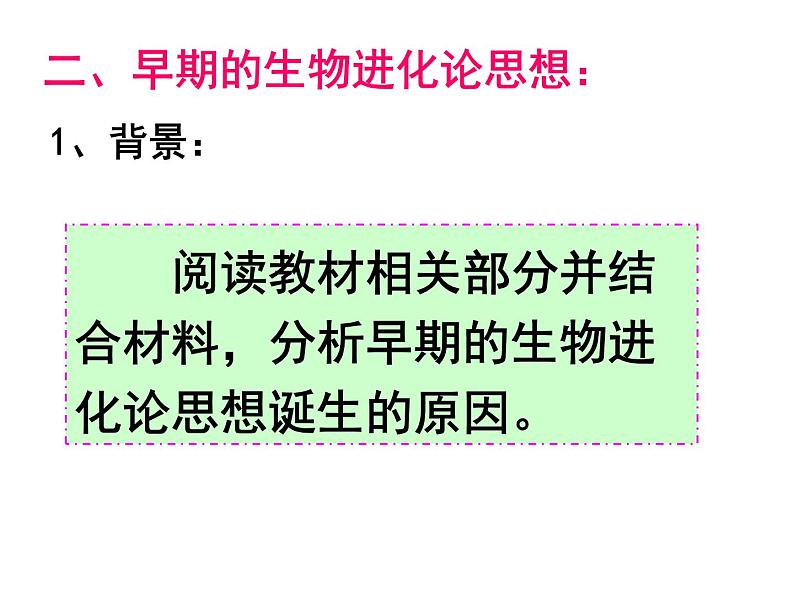 二、早期的生物进化论思想：

1、背景：

阅读教材相关部分并结合材料，分析早期的生物进化论思想诞生的原因。